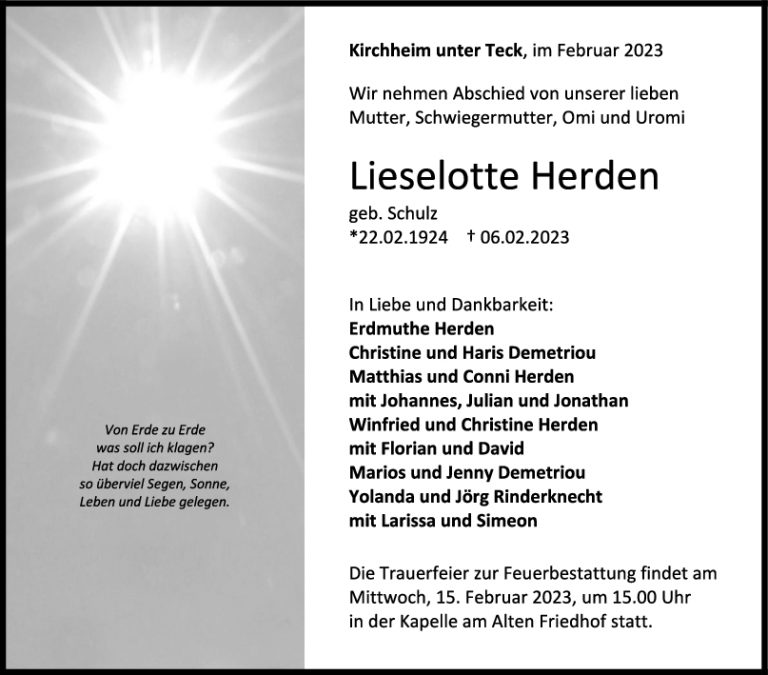 Von Erde zu Erde
was soll ich klagen?
Hat doch dazwischen
so überviel Segen, Sonne,
Leben und Liebe gelegen.

Kirchheim unter Teck, im Februar 2023

Wir nehmen Abschied von unserer lieben Mutter, Schwiegermutter, Omi und Uromi

Lieselotte Herden

geb. Schulz
*22.02.1924 † 06.02.2023

In Liebe und Dankbarkeit:
Erdmuthe Herden
Christine und Haris Demetriou
Matthias und Conni Herden
mit Johannes, Julian und Jonathan
Winfried und Christine Herden
mit Florian und David
Marios und Jenny Demetriou
Yolanda und Jörg Rinderknecht
mit Larissa und Simeon

Die Trauerfeier zur Feuerbestattung findet am Mittwoch, 15. Februar 2023, um 15.00 Uhr in der Kapelle am Alten Friedhof statt.